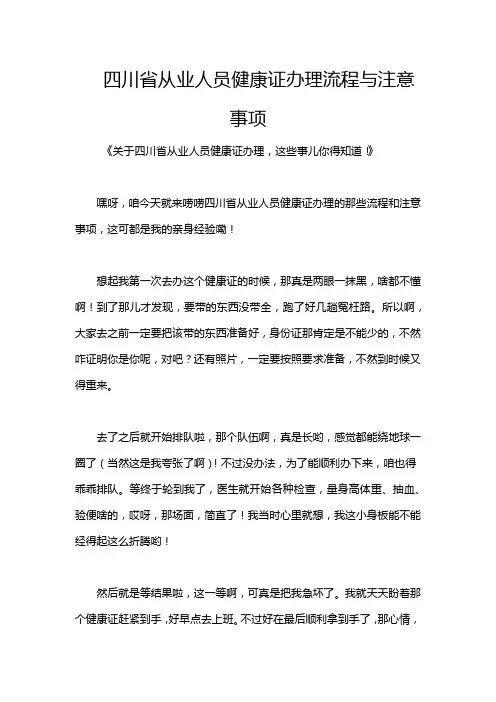 四川省从业人员健康证办理流程与注意事项

《关于四川省从业人员健康证办理，这些事儿你得知道！》

嘿呀，咱今天就来唠唠四川省从业人员健康证办理的那些流程和注意事项，这可都是我的亲身经验嘞！

想起我第一次去办这个健康证的时候，那真是两眼一抹黑，啥都不懂啊！到了那儿才发现，要带的东西没带全，跑了好几趟冤枉路。所以啊，大家去之前一定要把该带的东西准备好，身份证那肯定是不能少的，不然咋证明你是你呢，对吧？还有照片，一定要按照要求准备，不然到时候又得重来。

去了之后就开始排队啦，那个队伍啊，真是长哟，感觉都能绕地球一圈了（当然这是我夸张了啊）！不过没办法，为了能顺利办下来，咱也得乖乖排队。等终于轮到我了，医生就开始各种检查，量身高体重、抽血、验便啥的，哎呀，那场面，简直了！我当时心里就想，我这小身板能不能经得起这么折腾哟！

然后就是等结果啦，这一等啊，可真是把我急坏了。我就天天盼着那个健康证赶紧到手，好早点去上班。不过好在最后顺利拿到手了，那心情，